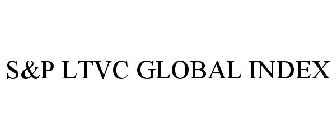 S&P LTVC GLOBAL INDEX